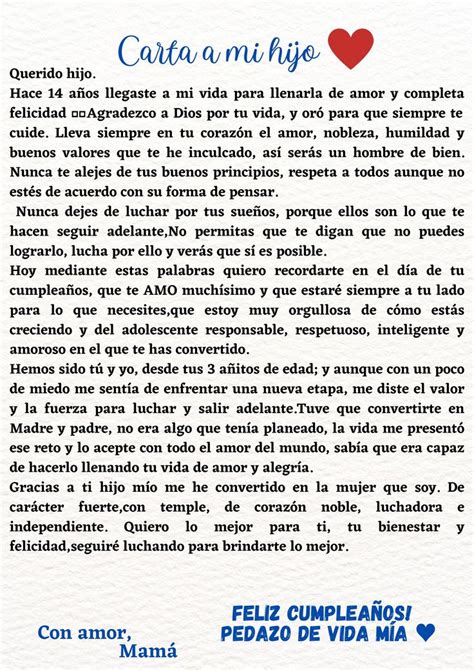 Carta a mi hijo

Querido hijo.
Hace 14 años llegaste a mi vida para llenarla de amor y completa felicidad ▫▫Agradezco a Dios por tu vida, y oró para que siempre te cuide. Lleva siempre en tu corazón el amor, nobleza, humildad y buenos valores que te he inculcado, así serás un hombre de bien. Nunca te alejes de tus buenos principios, respeta a todos aunque no estés de acuerdo con su forma de pensar.
Nunca dejes de luchar por tus sueños, porque ellos son lo que te hacen seguir adelante,No permitas que te digan que no puedes lograrlo, lucha por ello y verás que sí es posible.
Hoy mediante estas palabras quiero recordarte en el día de tu cumpleaños, que te AMO muchísimo y que estaré siempre a tu lado para lo que necesites,que estoy muy orgullosa de cómo estás creciendo y del adolescente responsable, respetuoso, inteligente y amoroso en el que te has convertido.
Hemos sido tú y yo, desde tus 3 añitos de edad; y aunque con un poco de miedo me sentía de enfrentar una nueva etapa, me diste el valor y la fuerza para luchar y salir adelante.Tuve que convertirte en Madre y padre, no era algo que tenía planeado, la vida me presentó ese reto y lo acepte con todo el amor del mundo, sabía que era capaz de hacerlo llenando tu vida de amor y alegría.
Gracias a ti hijo mío me he convertido en la mujer que soy. De carácter fuerte,con temple, de corazón noble, luchadora e independiente. Quiero lo mejor para ti, tu bienestar y felicidad,seguiré luchando para brindarte lo mejor.

Con amor,
Mamá

FELIZ CUMPLEAÑOS!
PEDAZO DE VIDA MÍA